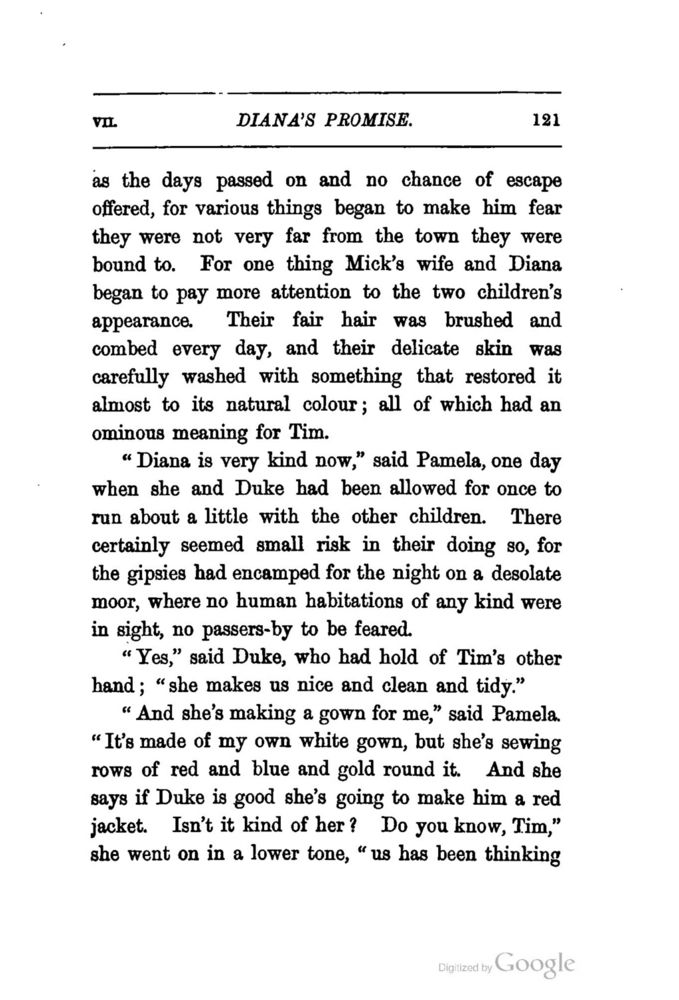 VII. DIANA'S PROMISE. 121

as the days passed on and no chance of escape offered, for various things began to make him fear they were not very far from the town they were bound to. For one thing Mick's wife and Diana began to pay more attention to the two children's appearance. Their fair hair was brushed and combed every day, and their delicate skin was carefully washed with something that restored it almost to its natural colour; all of which had an ominous meaning for Tim.

"Diana is very kind now," said Pamela, one day when she and Duke had been allowed for once to run about a little with the other children. There certainly seemed small risk in their doing so, for the gipsies had encamped for the night on a desolate moor, where no human habitations of any kind were in sight, no passers-by to be feared.

"Yes," said Duke, who had hold of Tim's other hand; "she makes us nice and clean and tidy."

"And she's making a gown for me," said Pamela. "It's made of my own white gown, but she's sewing rows of red and blue and gold round it. And she says if Duke is good she's going to make him a red jacket. Isn't it kind of her? Do you know, Tim," she went on in a lower tone, "us has been thinking

Digitized by Google